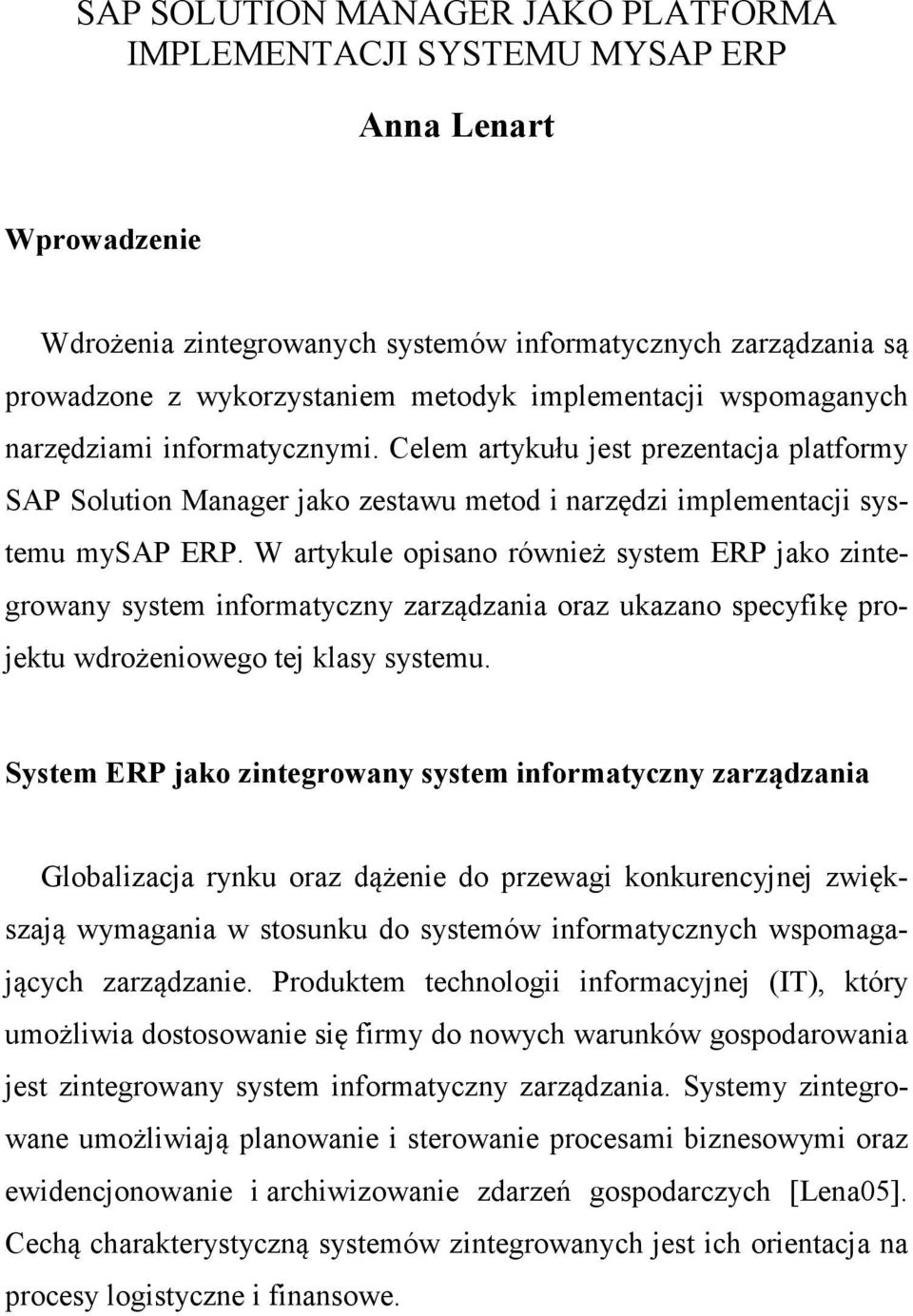 SAP SOLUTION MANAGER JAKO PLATFORMA IMPLEMENTACJI SYSTEMU MYSAP ERP

Anna Lenart

Wprowadzenie

Wdrożenia zintegrowanych systemów informatycznych zarządzania są prowadzone z wykorzystaniem metodyk implementacji wspomaganych narzędziami informatycznymi. Celem artykułu jest prezentacja platformy SAP Solution Manager jako zestawu metod i narzędzi implementacji systemu mySAP ERP. W artykule opisano również system ERP jako zintegrowany system informatyczny zarządzania oraz ukazano specyfikę projektu wdrożeniowego tej klasy systemu.

System ERP jako zintegrowany system informatyczny zarządzania

Globalizacja rynku oraz dążenie do przewagi konkurencyjnej zwiększają wymagania w stosunku do systemów informatycznych wspomagających zarządzanie. Produktem technologii informacyjnej (IT), który umożliwia dostosowanie się firmy do nowych warunków gospodarowania jest zintegrowany system informatyczny zarządzania. Systemy zintegrowane umożliwiają planowanie i sterowanie procesami biznesowymi oraz ewidencjonowanie i archiwizowanie zdarzeń gospodarczych [Lena05]. Cechą charakterystyczną systemów zintegrowanych jest ich orientacja na procesy logistyczne i finansowe.